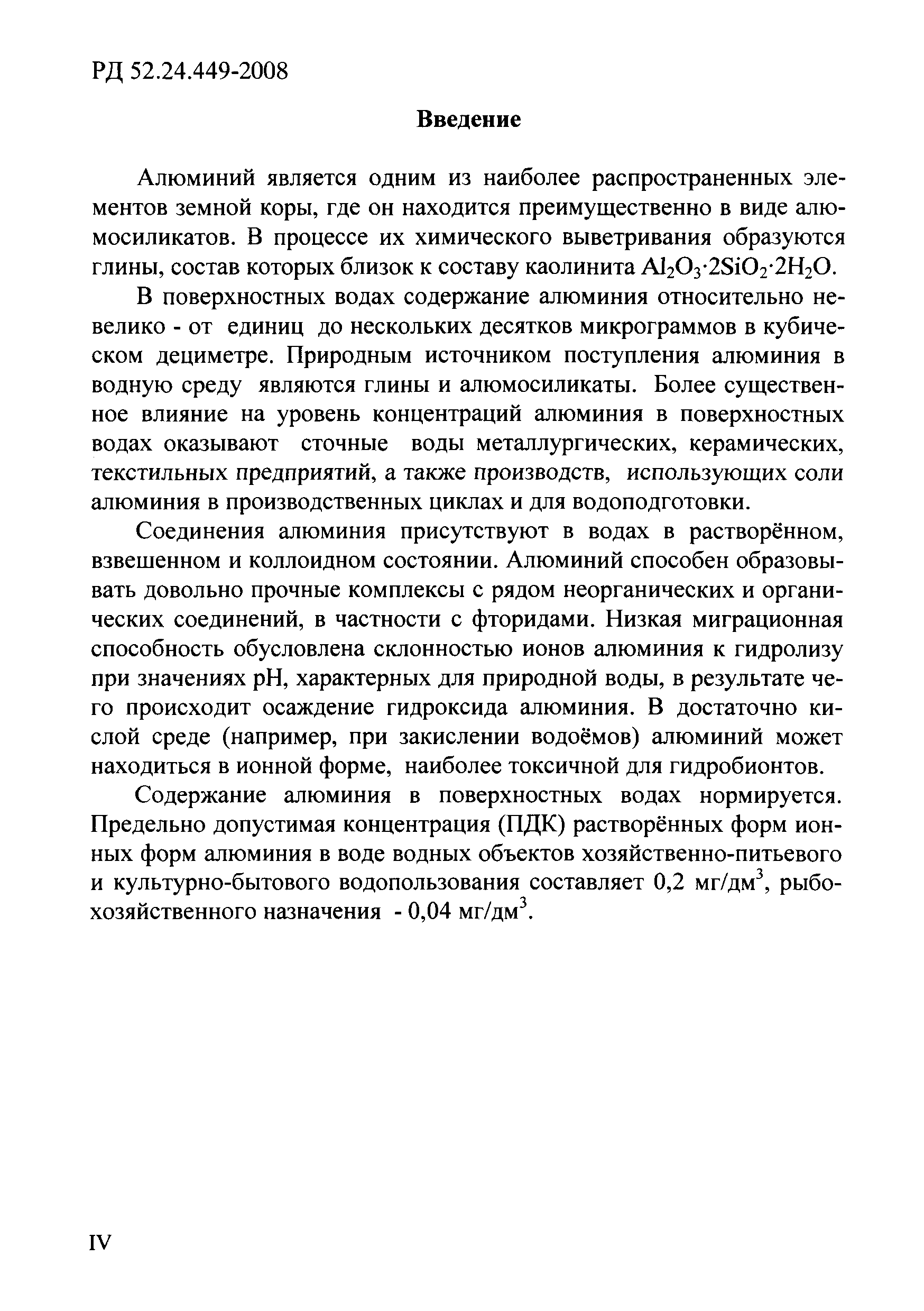 РД 52.24.449-2008

Введение

Алюминий является одним из наиболее распространенных элементов земной коры, где он находится преимущественно в виде алюмосиликатов. В процессе их химического выветривания образуются глины, состав которых близок к составу каолинита $Al_2O_3 \cdot 2SiO_2 \cdot 2H_2O$.

В поверхностных водах содержание алюминия относительно невелико - от единиц до нескольких десятков микрограммов в кубическом дециметре. Природным источником поступления алюминия в водную среду являются глины и алюмосиликаты. Более существенное влияние на уровень концентраций алюминия в поверхностных водах оказывают сточные воды металлургических, керамических, текстильных предприятий, а также производств, использующих соли алюминия в производственных циклах и для водоподготовки.

Соединения алюминия присутствуют в водах в растворённом, взвешенном и коллоидном состоянии. Алюминий способен образовывать довольно прочные комплексы с рядом неорганических и органических соединений, в частности с фторидами. Низкая миграционная способность обусловлена склонностью ионов алюминия к гидролизу при значениях pH, характерных для природной воды, в результате чего происходит осаждение гидроксида алюминия. В достаточно кислой среде (например, при закислении водоёмов) алюминий может находиться в ионной форме, наиболее токсичной для гидробионтов.

Содержание алюминия в поверхностных водах нормируется. Предельно допустимая концентрация (ПДК) растворённых форм ионных форм алюминия в воде водных объектов хозяйственно-питьевого и культурно-бытового водопользования составляет 0,2 мг/дм$^3$, рыбохозяйственного назначения - 0,04 мг/дм$^3$.

IV